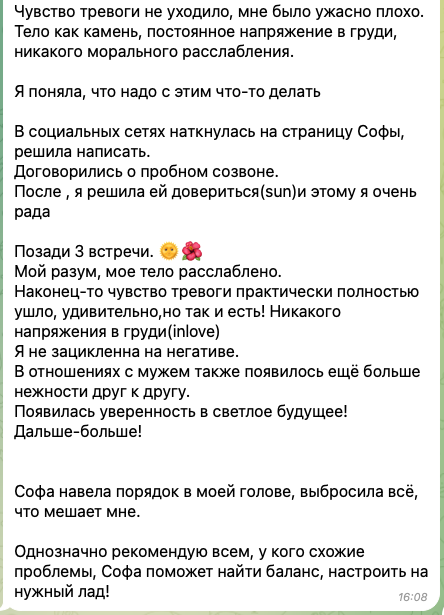 Чувство тревоги не уходило, мне было ужасно плохо. Тело как камень, постоянное напряжение в груди, никакого морального расслабления.

Я поняла, что надо с этим что-то делать

В социальных сетях наткнулась на страницу Софы, решила написать.
Договорились о пробном созвоне.
После , я решила ей довериться(sun)и этому я очень рада

Позади 3 встречи. 🌞🌺
Мой разум, мое тело расслаблено.
Наконец-то чувство тревоги практически полностью ушло, удивительно,но так и есть! Никакого напряжения в груди(inlove)
Я не зацикленна на негативе.
В отношениях с мужем также появилось ещё больше нежности друг к другу.
Появилась уверенность в светлое будущее!
Дальше-больше!

Софа навела порядок в моей голове, выбросила всё, что мешает мне.

Однозначно рекомендую всем, у кого схожие проблемы, Софа поможет найти баланс, настроить на нужный лад!

16:08